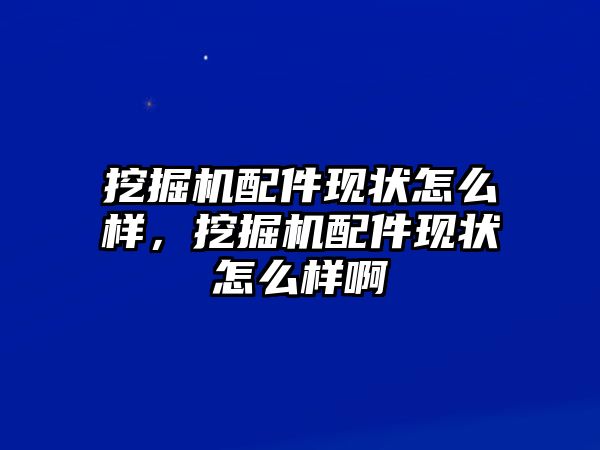 挖掘机配件现状怎么样，挖掘机配件现状怎么样啊